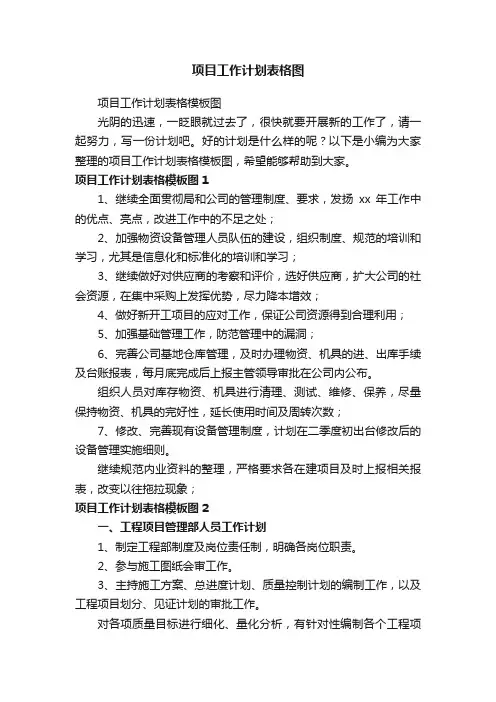 项目工作计划表格图

项目工作计划表格模板图

光阴的迅速，一眨眼就过去了，很快就要开展新的工作了，请一起努力，写一份计划吧。好的计划是什么样的呢？以下是小编为大家整理的项目工作计划表格模板图，希望能够帮助到大家。

项目工作计划表格模板图 1

1、继续全面贯彻局和公司的管理制度、要求，发扬 xx 年工作中的优点、亮点，改进工作中的不足之处；

2、加强物资设备管理人员队伍的建设，组织制度、规范的培训和学习，尤其是信息化和标准化的培训和学习；

3、继续做好对供应商的考察和评价，选好供应商，扩大公司的社会资源，在集中采购上发挥优势，尽力降本增效；

4、做好新开工项目的应对工作，保证公司资源得到合理利用；

5、加强基础管理工作，防范管理中的漏洞；

6、完善公司基地仓库管理，及时办理物资、机具的进、出库手续及台账报表，每月底完成后上报主管领导审批在公司内公布。

组织人员对库存物资、机具进行清理、测试、维修、保养，尽量保持物资、机具的完好性，延长使用时间及周转次数；

7、修改、完善现有设备管理制度，计划在二季度初出台修改后的设备管理实施细则。

继续规范内业资料的整理，严格要求各在建项目及时上报相关报表，改变以往拖拉现象；

项目工作计划表格模板图 2

一、工程项目管理部人员工作计划

1、制定工程部制度及岗位责任制，明确各岗位职责。

2、参与施工图纸会审工作。

3、主持施工方案、总进度计划、质量控制计划的编制工作，以及工程项目划分、见证计划的审批工作。

对各项质量目标进行细化、量化分析，有针对性编制各个工程项